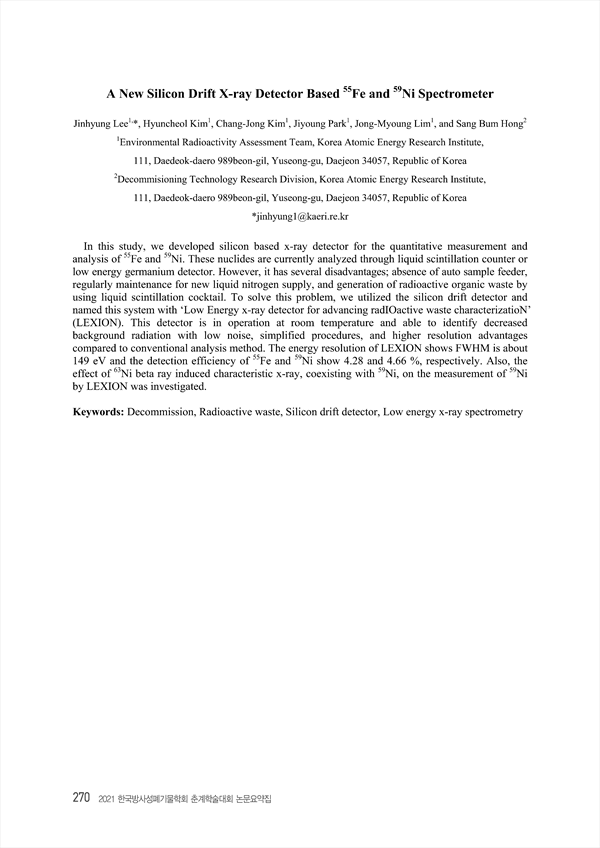 A New Silicon Drift X-ray Detector Based $^{55}$Fe and $^{59}$Ni Spectrometer

Jinhyung Lee$^{1,*}$, Hyuncheol Kim$^{1}$, Chang-Jong Kim$^{1}$, Jiyoung Park$^{1}$, Jong-Myoung Lim$^{1}$, and Sang Bum Hong$^{2}$

$^{1}$Environmental Radioactivity Assessment Team, Korea Atomic Energy Research Institute,

111, Daedeok-daero 989beon-gil, Yuseong-gu, Daejeon 34057, Republic of Korea

$^{2}$Decommisioning Technology Research Division, Korea Atomic Energy Research Institute,

111, Daedeok-daero 989beon-gil, Yuseong-gu, Daejeon 34057, Republic of Korea

*jinhyung1@kaeri.re.kr

In this study, we developed silicon based x-ray detector for the quantitative measurement and analysis of $^{55}$Fe and $^{59}$Ni. These nuclides are currently analyzed through liquid scintillation counter or low energy germanium detector. However, it has several disadvantages; absence of auto sample feeder, regularly maintenance for new liquid nitrogen supply, and generation of radioactive organic waste by using liquid scintillation cocktail. To solve this problem, we utilized the silicon drift detector and named this system with 'Low Energy x-ray detector for advancing radIOactive waste characterizatioN' (LEXION). This detector is in operation at room temperature and able to identify decreased background radiation with low noise, simplified procedures, and higher resolution advantages compared to conventional analysis method. The energy resolution of LEXION shows FWHM is about 149 eV and the detection efficiency of $^{55}$Fe and $^{59}$Ni show 4.28 and 4.66 %, respectively. Also, the effect of $^{63}$Ni beta ray induced characteristic x-ray, coexisting with $^{59}$Ni, on the measurement of $^{59}$Ni by LEXION was investigated.

Keywords: Decommission, Radioactive waste, Silicon drift detector, Low energy x-ray spectrometry

270 2021 한국방사성폐기물학회 춘계학술대회 논문요약집